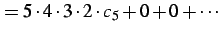 $= 5 \cdot 4 \cdot 3 \cdot 2 \cdot c_5 + 0 + 0 + \cdots$